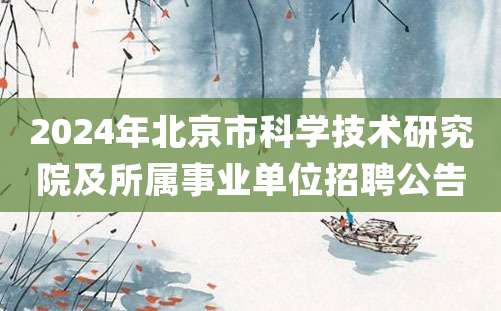 2024年北京市科学技术研究院及所属事业单位招聘公告